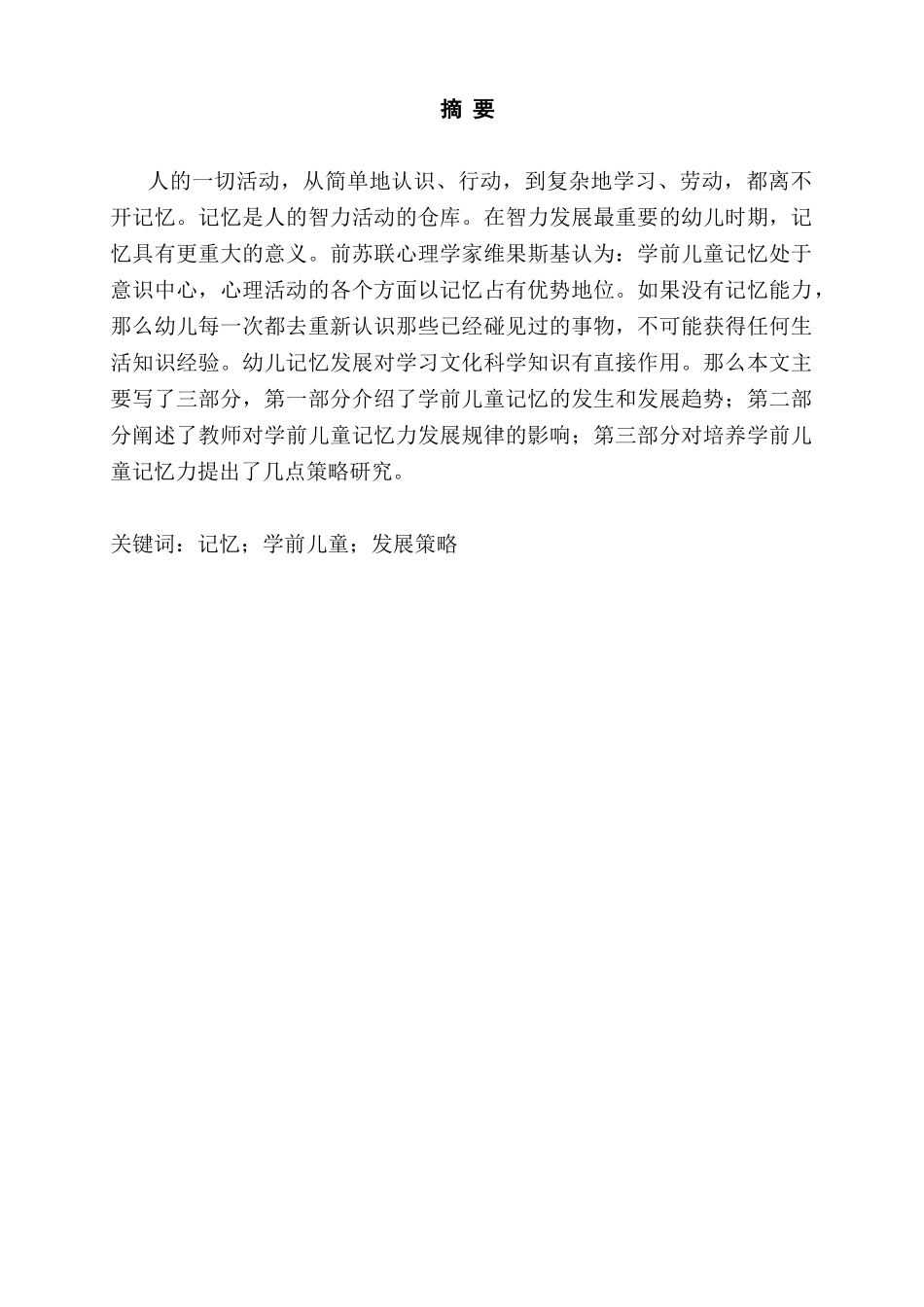 摘 要

人的一切活动，从简单地认识、行动，到复杂地学习、劳动，都离不开记忆。记忆是人的智力活动的仓库。在智力发展最重要的幼儿时期，记忆具有更重大的意义。前苏联心理学家维果斯基认为：学前儿童记忆处于意识中心，心理活动的各个方面以记忆占有优势地位。如果没有记忆能力，那么幼儿每一次都去重新认识那些已经碰见过的事物，不可能获得任何生活知识经验。幼儿记忆发展对学习文化科学知识有直接作用。那么本文主要写了三部分，第一部分介绍了学前儿童记忆的发生和发展趋势；第二部分阐述了教师对学前儿童记忆力发展规律的影响；第三部分对培养学前儿童记忆力提出了几点策略研究。

关键词：记忆；学前儿童；发展策略